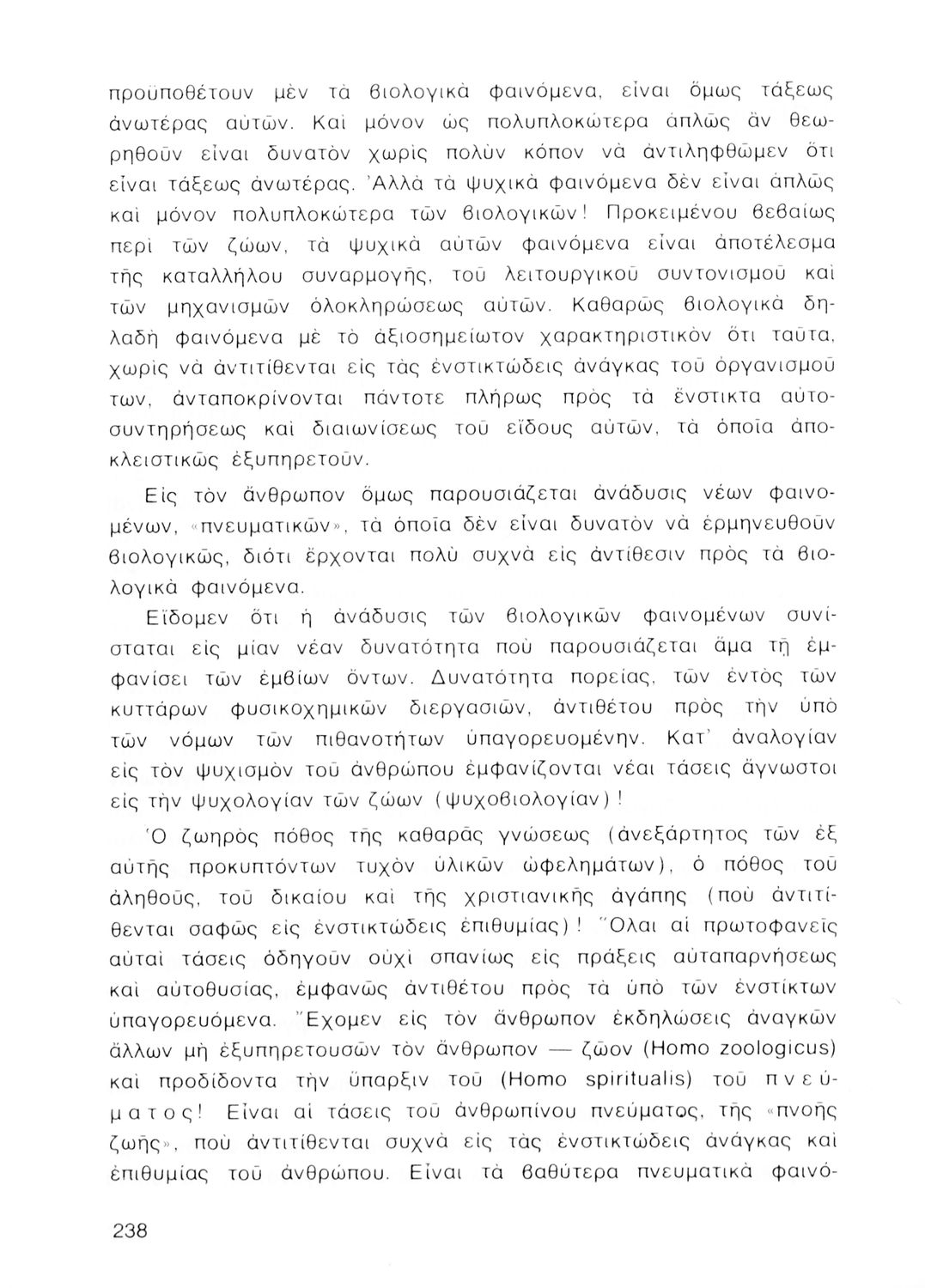 προϋποθέτουν μὲν τὰ βιολογικὰ φαινόμενα, εἶναι ὅμως τάξεως ἀνωτέρας αὐτῶν. Καὶ μόνον ὡς πολυπλοκώτερα ἁπλῶς ἂν θεωρηθοῦν εἶναι δυνατὸν χωρὶς πολὺν κόπον νὰ ἀντιληφθῶμεν ὅτι εἶναι τάξεως ἀνωτέρας. Ἀλλὰ τὰ ψυχικὰ φαινόμενα δὲν εἶναι ἁπλῶς καὶ μόνον πολυπλοκώτερα τῶν βιολογικῶν! Προκειμένου βεβαίως περὶ τῶν ζώων, τὰ ψυχικὰ αὐτῶν φαινόμενα εἶναι ἀποτέλεσμα τῆς καταλλήλου συναρμογῆς, τοῦ λειτουργικοῦ συντονισμοῦ καὶ τῶν μηχανισμῶν ὁλοκληρώσεως αὐτῶν. Καθαρῶς βιολογικὰ δηλαδὴ φαινόμενα μὲ τὸ ἀξιοσημείωτον χαρακτηριστικὸν ὅτι ταῦτα, χωρὶς νὰ ἀντιτίθενται εἰς τὰς ἐνστικτώδεις ἀνάγκας τοῦ ὀργανισμοῦ των, ἀνταποκρίνονται πάντοτε πλήρως πρὸς τὰ ἔνστικτα αὐτοσυντηρήσεως καὶ διαιωνίσεως τοῦ εἴδους αὐτῶν, τὰ ὁποῖα ἀποκλειστικῶς ἐξυπηρετοῦν.

Εἰς τὸν ἄνθρωπον ὅμως παρουσιάζεται ἀνάδυσις νέων φαινομένων, «πνευματικῶν», τὰ ὁποῖα δὲν εἶναι δυνατὸν νὰ ἑρμηνευθοῦν βιολογικῶς, διότι ἔρχονται πολὺ συχνὰ εἰς ἀντίθεσιν πρὸς τὰ βιολογικὰ φαινόμενα.

Εἴδομεν ὅτι ἡ ἀνάδυσις τῶν βιολογικῶν φαινομένων συνίσταται εἰς μίαν νέαν δυνατότητα ποὺ παρουσιάζεται ἅμα τῇ ἐμφανίσει τῶν ἐμβίων ὄντων. Δυνατότητα πορείας, τῶν ἐντὸς τῶν κυττάρων φυσικοχημικῶν διεργασιῶν, ἀντιθέτου πρὸς τὴν ὑπὸ τῶν νόμων τῶν πιθανοτήτων ὑπαγορευομένην. Κατ' ἀναλογίαν εἰς τὸν ψυχισμὸν τοῦ ἀνθρώπου ἐμφανίζονται νέαι τάσεις ἄγνωστοι εἰς τὴν ψυχολογίαν τῶν ζώων (ψυχοβιολογίαν)!

Ὁ ζωηρὸς πόθος τῆς καθαρᾶς γνώσεως (ἀνεξάρτητος τῶν ἐξ αὐτῆς προκυπτόντων τυχὸν ὑλικῶν ὠφελημάτων), ὁ πόθος τοῦ ἀληθοῦς, τοῦ δικαίου καὶ τῆς χριστιανικῆς ἀγάπης (ποὺ ἀντιτίθενται σαφῶς εἰς ἐνστικτώδεις ἐπιθυμίας)! Ὅλαι αἱ πρωτοφανεῖς αὐταὶ τάσεις ὁδηγοῦν οὐχὶ σπανίως εἰς πράξεις αὐταπαρνήσεως καὶ αὐτοθυσίας, ἐμφανῶς ἀντιθέτου πρὸς τὰ ὑπὸ τῶν ἐνστίκτων ὑπαγορευόμενα. Ἔχομεν εἰς τὸν ἄνθρωπον ἐκδηλώσεις ἀναγκῶν ἄλλων μὴ ἐξυπηρετουσῶν τὸν ἄνθρωπον — ζῶον (Homo zoologicus) καὶ προδίδοντα τὴν ὕπαρξιν τοῦ (Homo spiritualis) τοῦ πνεύματος! Εἶναι αἱ τάσεις τοῦ ἀνθρωπίνου πνεύματος, τῆς «πνοῆς ζωῆς», ποὺ ἀντιτίθενται συχνὰ εἰς τὰς ἐνστικτώδεις ἀνάγκας καὶ ἐπιθυμίας τοῦ ἀνθρώπου. Εἶναι τὰ βαθύτερα πνευματικὰ φαινό-

238